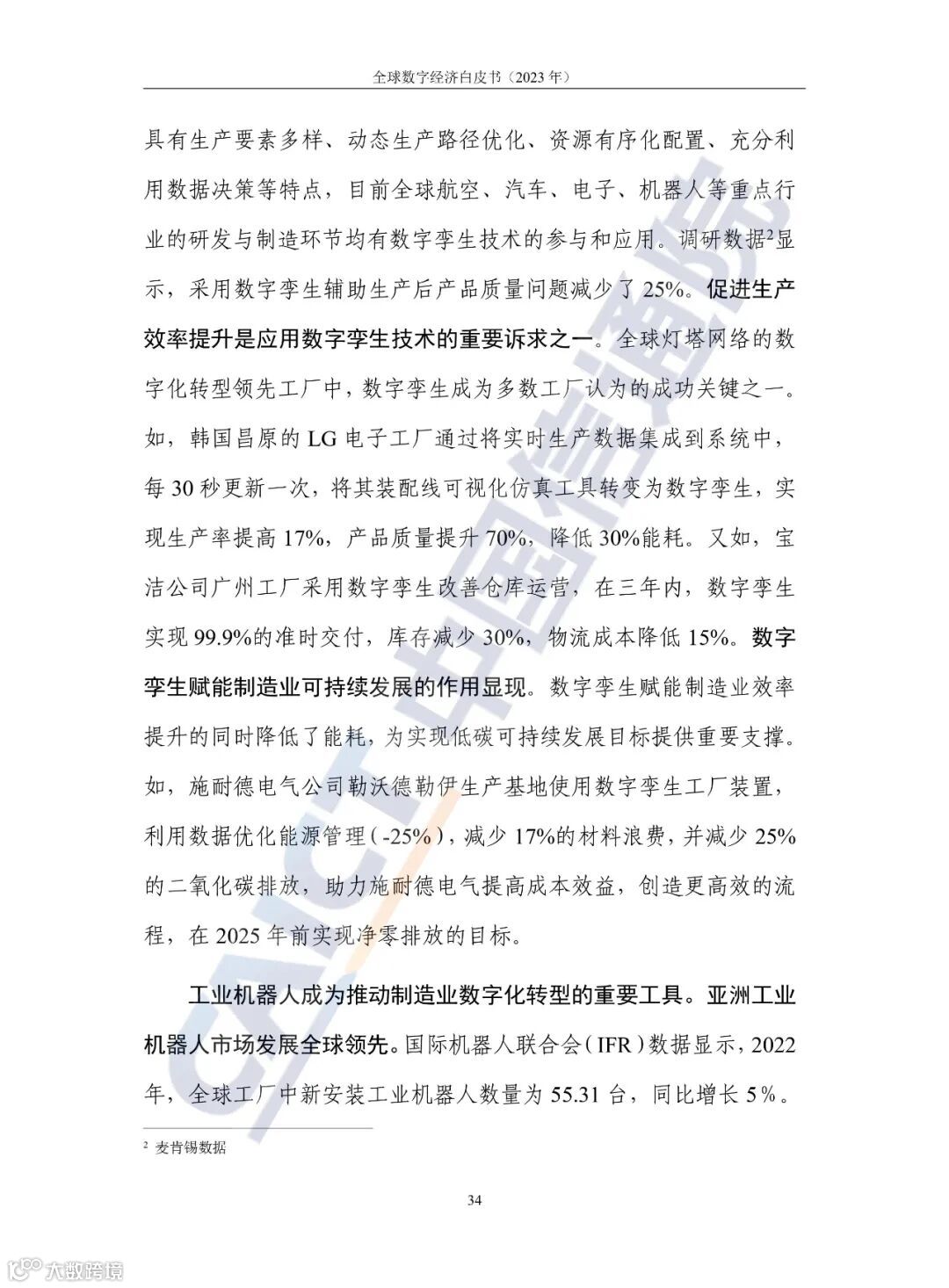 全球数字经济白皮书（2023 年）

具有生产要素多样、动态生产路径优化、资源有序化配置、充分利用数据决策等特点，目前全球航空、汽车、电子、机器人等重点行业的研发与制造环节均有数字孪生技术的参与和应用。调研数据$^2$显示，采用数字孪生辅助生产后产品质量问题减少了 25%。促进生产效率提升是应用数字孪生技术的重要诉求之一。全球灯塔网络的数字化转型领先工厂中，数字孪生成为多数工厂认为的成功关键之一。如，韩国昌原的 LG 电子工厂通过将实时生产数据集成到系统中，每 30 秒更新一次，将其装配线可视化仿真工具转变为数字孪生，实现生产率提高 17%，产品质量提升 70%，降低 30%能耗。又如，宝洁公司广州工厂采用数字孪生改善仓库运营，在三年内，数字孪生实现 99.9%的准时交付，库存减少 30%，物流成本降低 15%。数字孪生赋能制造业可持续发展的作用显现。数字孪生赋能制造业效率提升的同时降低了能耗，为实现低碳可持续发展目标提供重要支撑。如，施耐德电气公司勒沃德勒伊生产基地使用数字孪生工厂装置，利用数据优化能源管理（-25%），减少 17%的材料浪费，并减少 25%的二氧化碳排放，助力施耐德电气提高成本效益，创造更高效的流程，在 2025 年前实现净零排放的目标。

工业机器人成为推动制造业数字化转型的重要工具。亚洲工业机器人市场发展全球领先。国际机器人联合会（IFR）数据显示，2022 年，全球工厂中新安装工业机器人数量为 55.31 台，同比增长 5%。

$^2$ 麦肯锡数据

34

CAICT 中国信通院

大数跨境